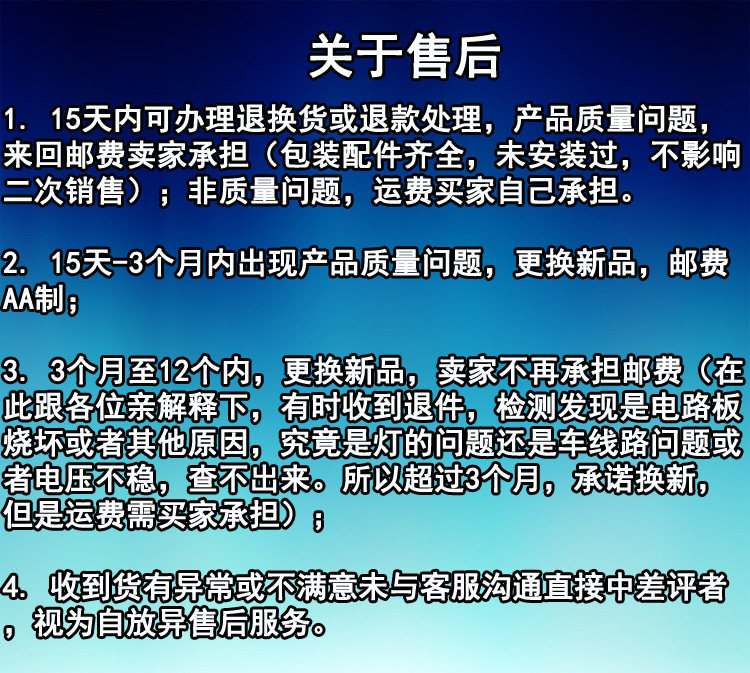 关于售后

1.15天内可办理退换货或退款处理，产品质量问题，来回邮费卖家承担（包装配件齐全，未安装过，不影响二次销售）；非质量问题，运费买家自己承担。

2.15天-3个月内出现产品质量问题，更换新品，邮费AA制；

3.3个月至12个内，更换新品，卖家不再承担邮费（在此跟各位亲解释下，有时收到退件，检测发现是电路板烧坏或者其他原因，究竟是灯的问题还是车线路问题或者电压不稳，查不出来。所以超过3个月，承诺换新，但是运费需买家承担）；

4.收到货有异常或不满意未与客服沟通直接中差评者，视为自放异售后服务。